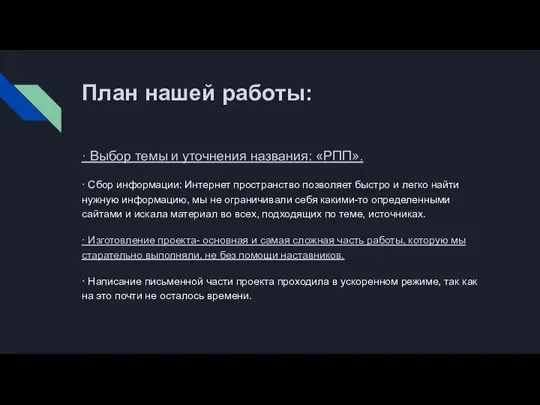 План нашей работы:

· Выбор темы и уточнения названия: «РПП».

· Сбор информации: Интернет пространство позволяет быстро и легко найти нужную информацию, мы не ограничивали себя какими-то определенными сайтами и искала материал во всех, подходящих по теме, источниках.

· Изготовление проекта- основная и самая сложная часть работы, которую мы старательно выполняли, не без помощи наставников.

· Написание письменной части проекта проходила в ускоренном режиме, так как на это почти не осталось времени.